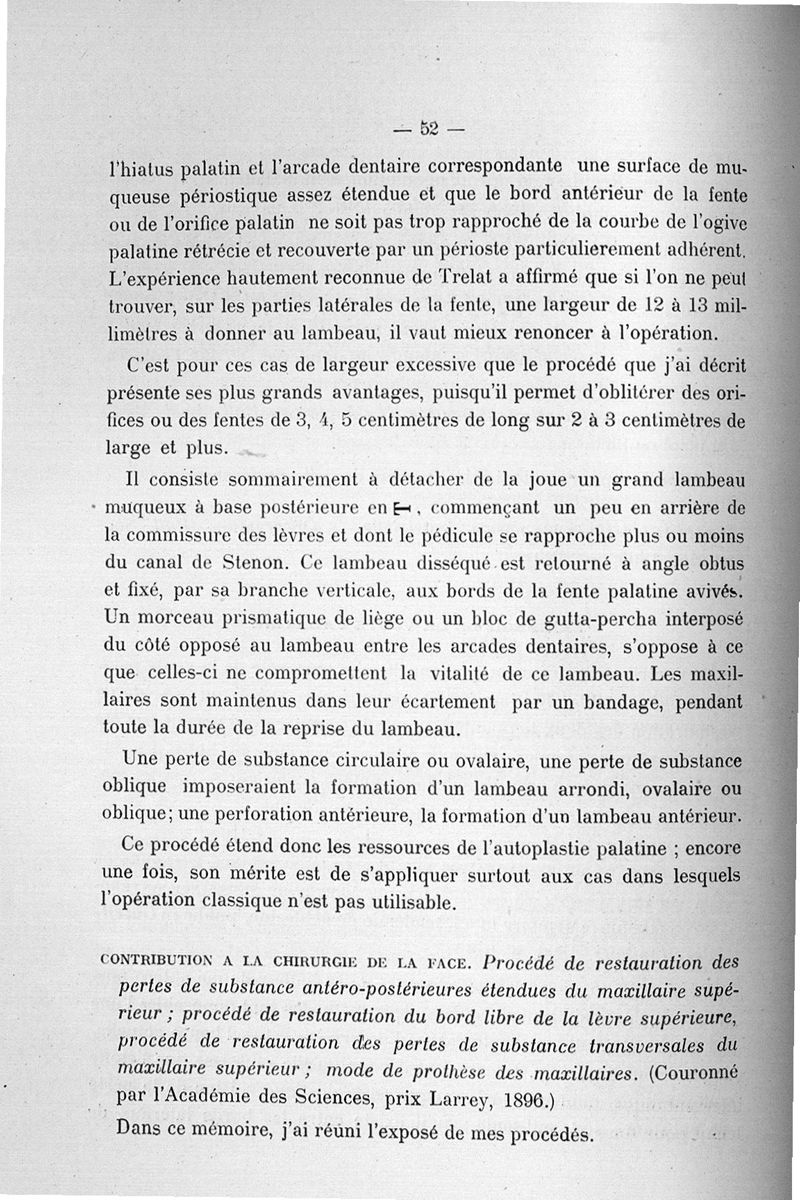 — 52 —

l'hiatus palatin et l'arcade dentaire correspondante une surface de muqueuse périostique assez étendue et que le bord antérieur de la fente ou de l'orifice palatin ne soit pas trop rapproché de la courbe de l'ogive palatine rétrécie et recouverte par un périoste particulierement adhérent. L'expérience hautement reconnue de Trelat a affirmé que si l'on ne peut trouver, sur les parties latérales de la fente, une largeur de 12 à 13 millimètres à donner au lambeau, il vaut mieux renoncer à l'opération.

C'est pour ces cas de largeur excessive que le procédé que j'ai décrit présente ses plus grands avantages, puisqu'il permet d'oblitérer des orifices ou des fentes de 3, 4, 5 centimètres de long sur 2 à 3 centimètres de large et plus.

Il consiste sommairement à détacher de la joue un grand lambeau muqueux à base postérieure en ⊢, commençant un peu en arrière de la commissure des lèvres et dont le pédicule se rapproche plus ou moins du canal de Stenon. Ce lambeau disséqué est retourné à angle obtus et fixé, par sa branche verticale, aux bords de la fente palatine avivés. Un morceau prismatique de liège ou un bloc de gutta-percha interposé du côté opposé au lambeau entre les arcades dentaires, s'oppose à ce que celles-ci ne compromettent la vitalité de ce lambeau. Les maxillaires sont maintenus dans leur écartement par un bandage, pendant toute la durée de la reprise du lambeau.

Une perte de substance circulaire ou ovalaire, une perte de substance oblique imposeraient la formation d'un lambeau arrondi, ovalaire ou oblique; une perforation antérieure, la formation d'un lambeau antérieur.

Ce procédé étend donc les ressources de l'autoplastie palatine ; encore une fois, son mérite est de s'appliquer surtout aux cas dans lesquels l'opération classique n'est pas utilisable.

CONTRIBUTION A LA CHIRURGIE DE LA FACE. Procédé de restauration des pertes de substance antéro-postérieures étendues du maxillaire supérieur ; procédé de restauration du bord libre de la lèvre supérieure, procédé de restauration des pertes de substance transversales du maxillaire supérieur ; mode de prothèse des maxillaires. (Couronné par l'Académie des Sciences, prix Larrey, 1896.)

Dans ce mémoire, j'ai réuni l'exposé de mes procédés.